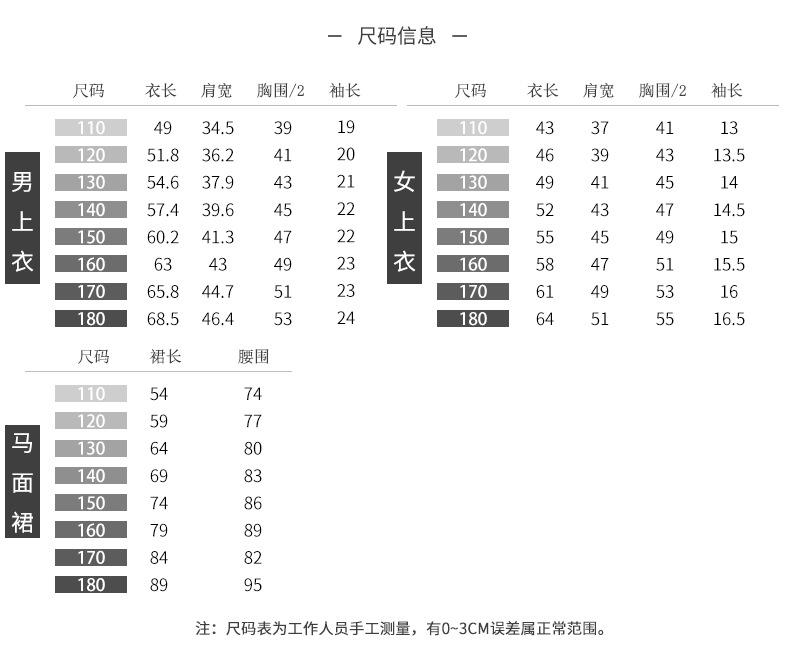 — 尺码信息 —

男上衣

| 尺码 | 衣长 | 肩宽 | 胸围/2 | 袖长 |
|---|---|---|---|---|
| 110 | 49 | 34.5 | 39 | 19 |
| 120 | 51.8 | 36.2 | 41 | 20 |
| 130 | 54.6 | 37.9 | 43 | 21 |
| 140 | 57.4 | 39.6 | 45 | 22 |
| 150 | 60.2 | 41.3 | 47 | 22 |
| 160 | 63 | 43 | 49 | 23 |
| 170 | 65.8 | 44.7 | 51 | 23 |
| 180 | 68.5 | 46.4 | 53 | 24 |

女上衣

| 尺码 | 衣长 | 肩宽 | 胸围/2 | 袖长 |
|---|---|---|---|---|
| 110 | 43 | 37 | 41 | 13 |
| 120 | 46 | 39 | 43 | 13.5 |
| 130 | 49 | 41 | 45 | 14 |
| 140 | 52 | 43 | 47 | 14.5 |
| 150 | 55 | 45 | 49 | 15 |
| 160 | 58 | 47 | 51 | 15.5 |
| 170 | 61 | 49 | 53 | 16 |
| 180 | 64 | 51 | 55 | 16.5 |

马面裙

| 尺码 | 裙长 | 腰围 |
|---|---|---|
| 110 | 54 | 74 |
| 120 | 59 | 77 |
| 130 | 64 | 80 |
| 140 | 69 | 83 |
| 150 | 74 | 86 |
| 160 | 79 | 89 |
| 170 | 84 | 82 |
| 180 | 89 | 95 |

注：尺码表为工作人员手工测量，有0~3CM误差属正常范围。